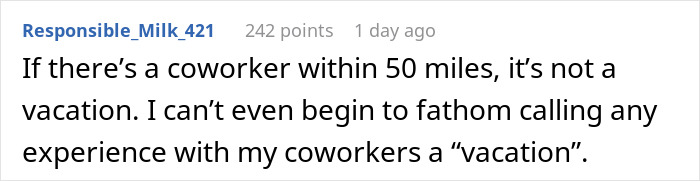 Responsible_Milk_421 242 points 1 day ago

If there’s a coworker within 50 miles, it’s not a vacation. I can’t even begin to fathom calling any experience with my coworkers a “vacation”.